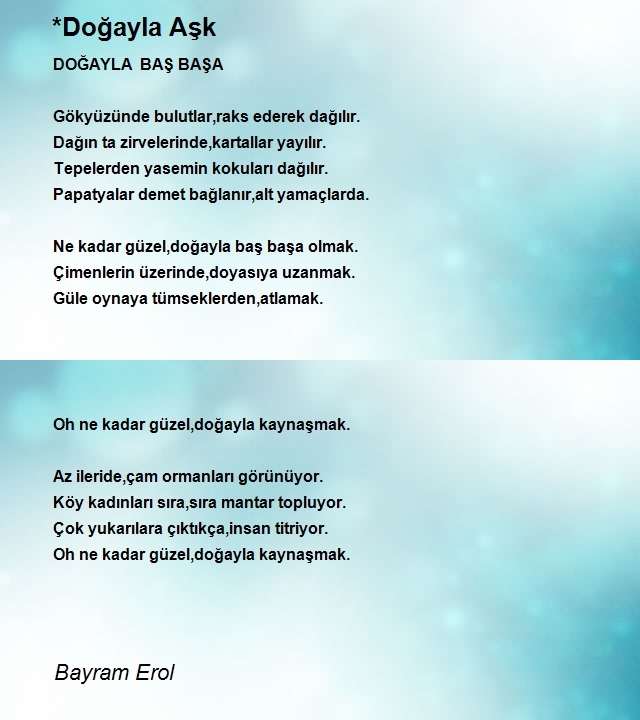 *Doğayla Aşk

DOĞAYLA BAŞ BAŞA

Gökyüzünde bulutlar,raks ederek dağılır.
Dağın ta zirvelerinde,kartallar yayılır.
Tepelerden yasemin kokuları dağılır.
Papatyalar demet bağlanır,alt yamaçlarda.

Ne kadar güzel,doğayla baş başa olmak.
Çimenlerin üzerinde,doyasıya uzanmak.
Güle oynaya tümseklerden,atlamak.

Oh ne kadar güzel,doğayla kaynaşmak.

Az ileride,çam ormanları görünüyor.
Köy kadınları sıra,sıra mantar topluyor.
Çok yukarılara çıktıkça,insan titriyor.
Oh ne kadar güzel,doğayla kaynaşmak.

Bayram Erol